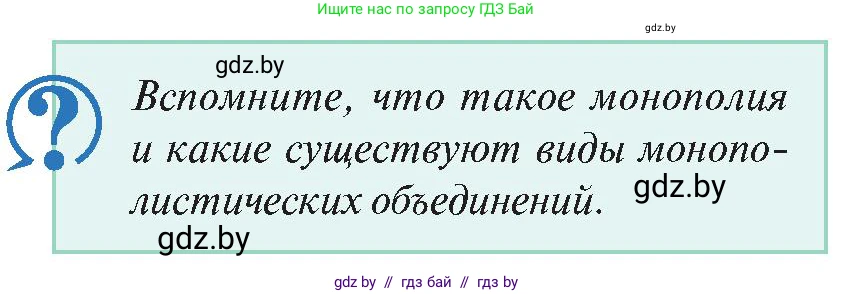 Ищите нас по запросу ГДЗ Бай

gdz.by

gdz.by

?

Вспомните, что такое монополия и какие существуют виды монополистических объединений.

gdz.by

gdz.by

gdz by // гдз бай // гдз by